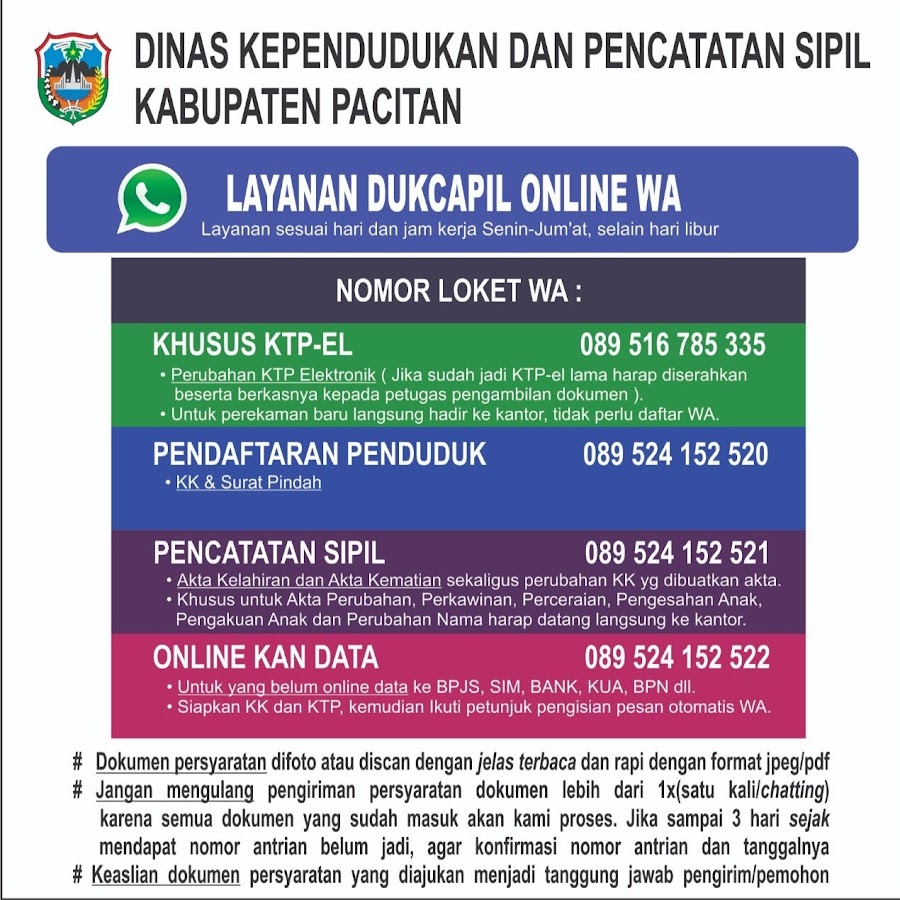 DINAS KEPENDUDUKAN DAN PENCATATAN SIPIL
KABUPATEN PACITAN

LAYANAN DUKCAPIL ONLINE WA
Layanan sesuai hari dan jam kerja Senin-Jum'at, selain hari libur

NOMOR LOKET WA :

KHUSUS KTP-EL 089 516 785 335
• Perubahan KTP Elektronik ( Jika sudah jadi KTP-el lama harap diserahkan beserta berkasnya kepada petugas pengambilan dokumen ).
• Untuk perekaman baru langsung hadir ke kantor, tidak perlu daftar WA.

PENDAFTARAN PENDUDUK 089 524 152 520
• KK & Surat Pindah

PENCATATAN SIPIL 089 524 152 521
• Akta Kelahiran dan Akta Kematian sekaligus perubahan KK yg dibuatkan akta.
• Khusus untuk Akta Perubahan, Perkawinan, Perceraian, Pengesahan Anak, Pengakuan Anak dan Perubahan Nama harap datang langsung ke kantor.

ONLINE KAN DATA 089 524 152 522
• Untuk yang belum online data ke BPJS, SIM, BANK, KUA, BPN dll.
• Siapkan KK dan KTP, kemudian Ikuti petunjuk pengisian pesan otomatis WA.

# Dokumen persyaratan difoto atau discan dengan jelas terbaca dan rapi dengan format jpeg/pdf
# Jangan mengulang pengiriman persyaratan dokumen lebih dari 1x(satu kali/chatting) karena semua dokumen yang sudah masuk akan kami proses. Jika sampai 3 hari sejak mendapat nomor antrian belum jadi, agar konfirmasi nomor antrian dan tanggalnya
# Keaslian dokumen persyaratan yang diajukan menjadi tanggung jawab pengirim/pemohon